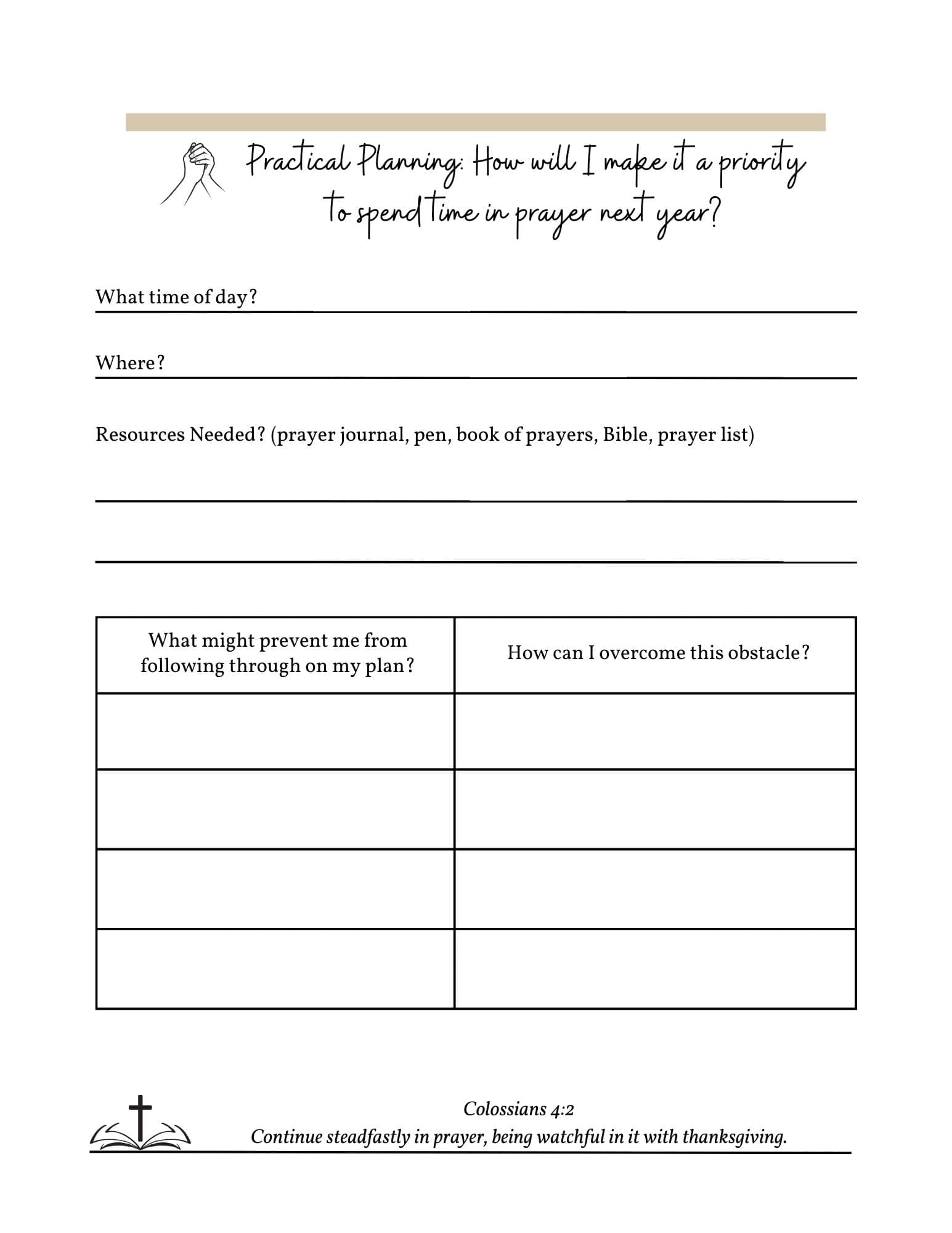 Practical Planning: How will I make it a priority to spend time in prayer next year?

What time of day? ____

Where? ____

Resources Needed? (prayer journal, pen, book of prayers, Bible, prayer list)

____

____

| What might prevent me from following through on my plan? | How can I overcome this obstacle? |
|---|---|
| | |
| | |
| | |
| | |

Colossians 4:2
Continue steadfastly in prayer, being watchful in it with thanksgiving.